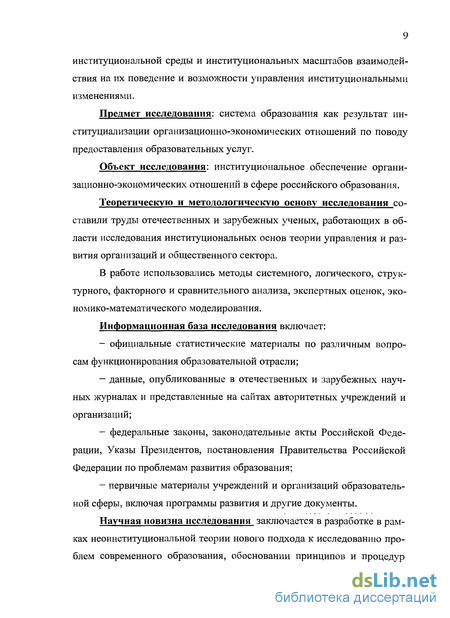 9

институциональной среды и институциональных масштабов взаимодействия на их поведение и возможности управления институциональными изменениями.

Предмет исследования: система образования как результат институциализации организационно-экономических отношений по поводу предоставления образовательных услуг.

Объект исследования: институциональное обеспечение организационно-экономических отношений в сфере российского образования.

Теоретическую и методологическую основу исследования составили труды отечественных и зарубежных ученых, работающих в области исследования институциональных основ теории управления и развития организаций и общественного сектора.

В работе использовались методы системного, логического, структурного, факторного и сравнительного анализа, экспертных оценок, экономико-математического моделирования.

Информационная база исследования включает:

– официальные статистические материалы по различным вопросам функционирования образовательной отрасли;

– данные, опубликованные в отечественных и зарубежных научных журналах и представленные на сайтах авторитетных учреждений и организаций;

– федеральные законы, законодательные акты Российской Федерации, Указы Президентов, постановления Правительства Российской Федерации по проблемам развития образования;

– первичные материалы учреждений и организаций образовательной сферы, включая программы развития и другие документы.

Научная новизна исследования заключается в разработке в рамках неоинституциональной теории нового подхода к исследованию проблем современного образования, обосновании принципов и процедур

dsLib.net
библиотека диссертаций